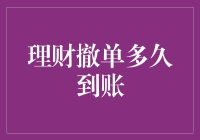 理财撤单多久到账